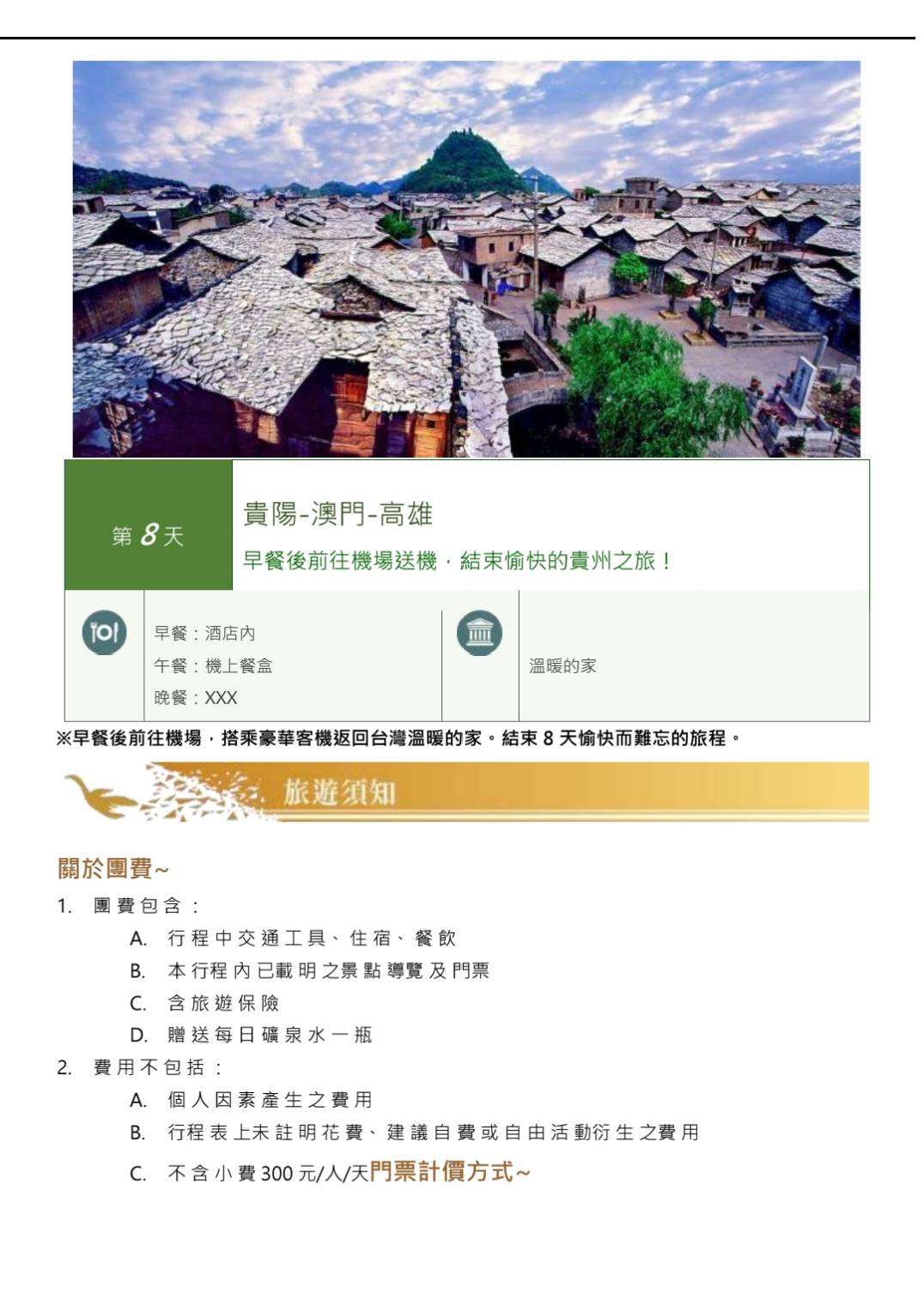 第8天

貴陽-澳門-高雄

早餐後前往機場送機，結束愉快的貴州之旅！

早餐：酒店內
午餐：機上餐盒
晚餐：XXX

溫暖的家

※早餐後前往機場，搭乘豪華客機返回台灣溫暖的家。結束8天愉快而難忘的旅程。

旅遊須知

關於團費~

1. 團費包含：
A. 行程中交通工具、住宿、餐飲
B. 本行程內已載明之景點導覽及門票
C. 含旅遊保險
D. 贈送每日礦泉水一瓶
2. 費用不包括：
A. 個人因素產生之費用
B. 行程表上未註明花費、建議自費或自由活動衍生之費用
C. 不含小費300元/人/天門票計價方式~